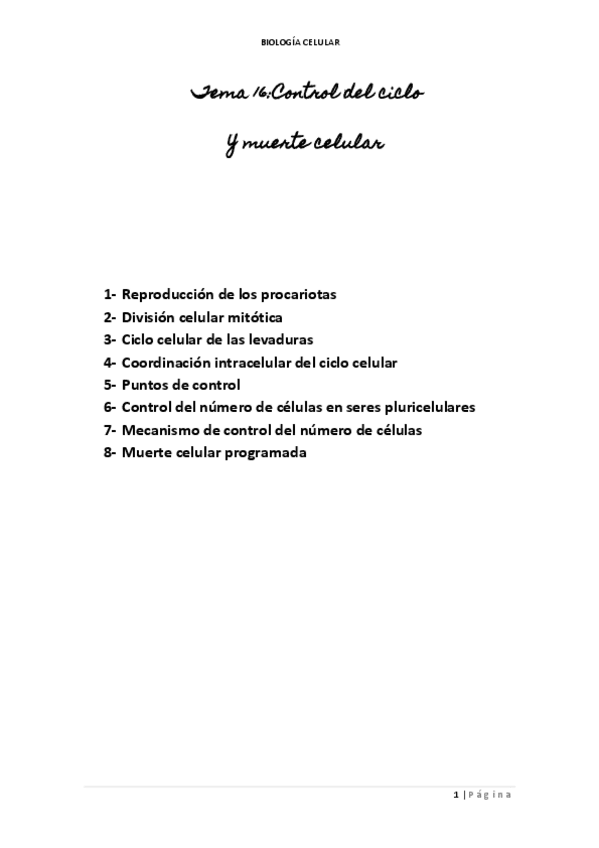 BIOLOGÍA CELULAR

Tema 16:Control del ciclo

Y muerte celular

1- Reproducción de los procariotas
2- División celular mitótica
3- Ciclo celular de las levaduras
4- Coordinación intracelular del ciclo celular
5- Puntos de control
6- Control del número de células en seres pluricelulares
7- Mecanismo de control del número de células
8- Muerte celular programada

1 | Página